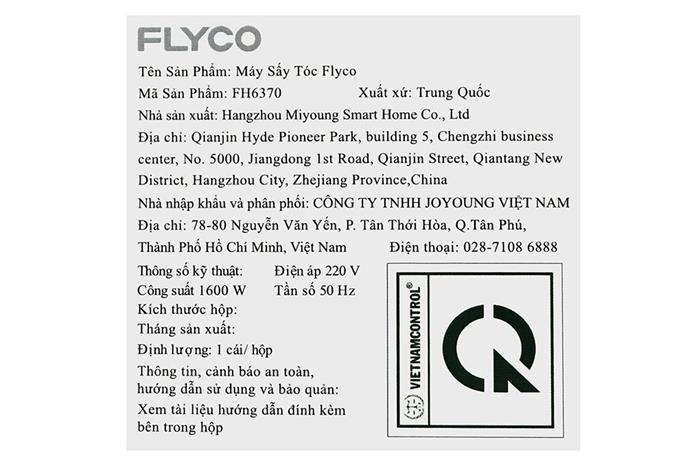 FLYCO

Tên Sản Phẩm: Máy Sấy Tóc Flyco

Mã Sản Phẩm: FH6370 Xuất xứ: Trung Quốc

Nhà sản xuất: Hangzhou Miyoung Smart Home Co., Ltd

Địa chỉ: Qianjin Hyde Pioneer Park, building 5, Chengzhi business center, No. 5000, Jiangdong 1st Road, Qianjin Street, Qiantang New District, Hangzhou City, Zhejiang Province,China

Nhà nhập khẩu và phân phối: CÔNG TY TNHH JOYOUNG VIỆT NAM

Địa chỉ: 78-80 Nguyễn Văn Yến, P. Tân Thới Hòa, Q.Tân Phú, Thành Phố Hồ Chí Minh, Việt Nam Điện thoại: 028-7108 6888

Thông số kỹ thuật: Điện áp 220 V
Công suất 1600 W Tần số 50 Hz
Kích thước hộp:
Tháng sản xuất:
Định lượng: 1 cái/ hộp
Thông tin, cảnh báo an toàn, hướng dẫn sử dụng và bảo quản:
Xem tài liệu hướng dẫn đính kèm bên trong hộp

VIETNAMCONTROL®